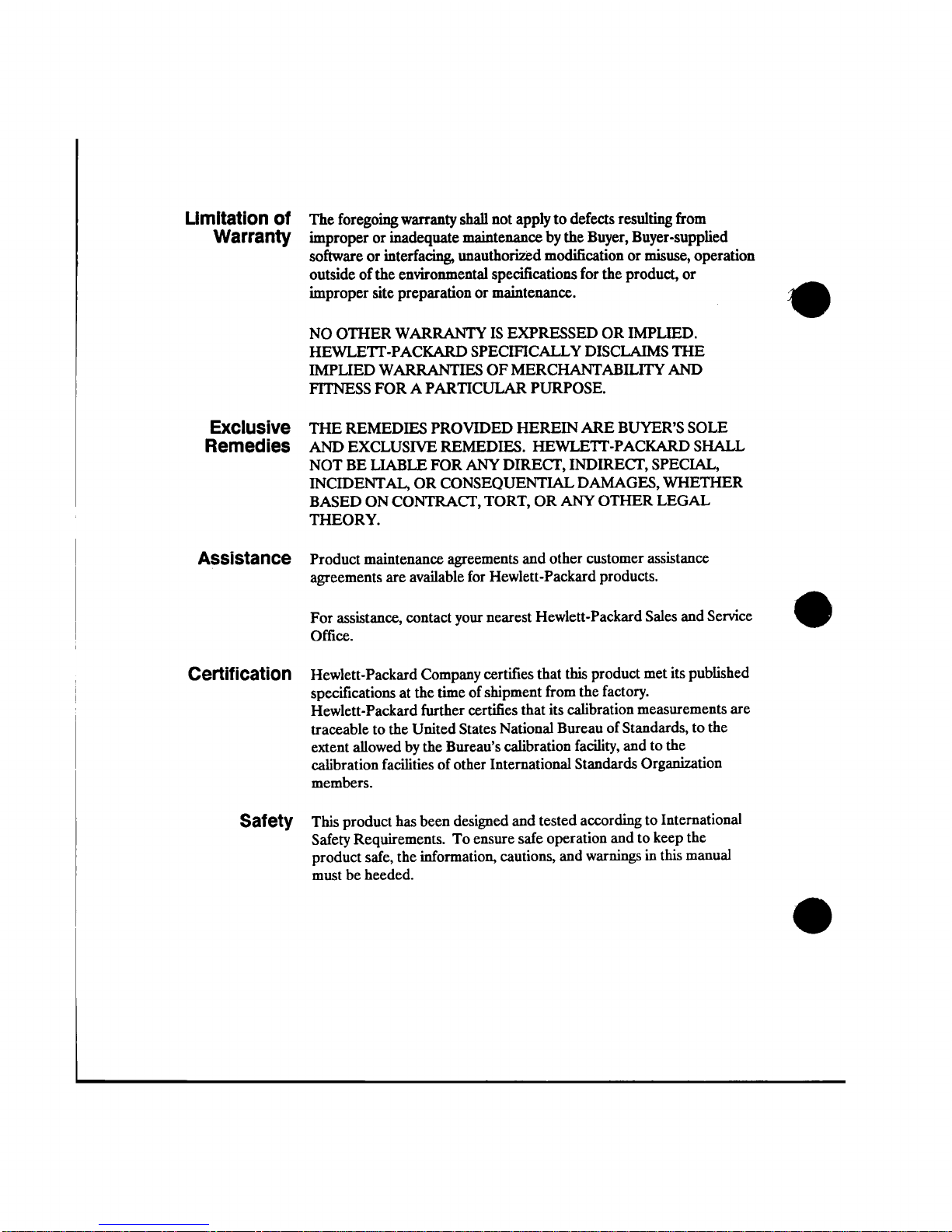 Limitation of Warranty

The foregoing warranty shall not apply to defects resulting from improper or inadequate maintenance by the Buyer, Buyer-supplied software or interfacing, unauthorized modification or misuse, operation outside of the environmental specifications for the product, or improper site preparation or maintenance.

NO OTHER WARRANTY IS EXPRESSED OR IMPLIED. HEWLETT-PACKARD SPECIFICALLY DISCLAIMS THE IMPLIED WARRANTIES OF MERCHANTABILITY AND FITNESS FOR A PARTICULAR PURPOSE.

Exclusive Remedies

THE REMEDIES PROVIDED HEREIN ARE BUYER'S SOLE AND EXCLUSIVE REMEDIES. HEWLETT-PACKARD SHALL NOT BE LIABLE FOR ANY DIRECT, INDIRECT, SPECIAL, INCIDENTAL, OR CONSEQUENTIAL DAMAGES, WHETHER BASED ON CONTRACT, TORT, OR ANY OTHER LEGAL THEORY.

Assistance

Product maintenance agreements and other customer assistance agreements are available for Hewlett-Packard products.

For assistance, contact your nearest Hewlett-Packard Sales and Service Office.

Certification

Hewlett-Packard Company certifies that this product met its published specifications at the time of shipment from the factory. Hewlett-Packard further certifies that its calibration measurements are traceable to the United States National Bureau of Standards, to the extent allowed by the Bureau's calibration facility, and to the calibration facilities of other International Standards Organization members.

Safety

This product has been designed and tested according to International Safety Requirements. To ensure safe operation and to keep the product safe, the information, cautions, and warnings in this manual must be heeded.